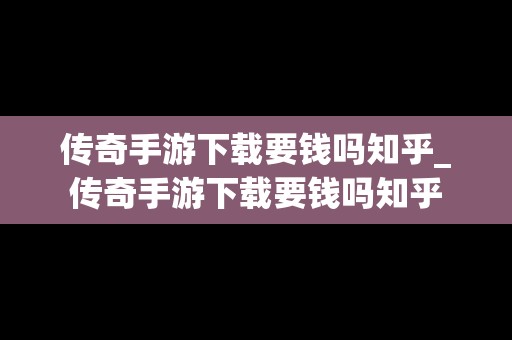 传奇手游下载要钱吗知乎_传奇手游下载要钱吗知乎